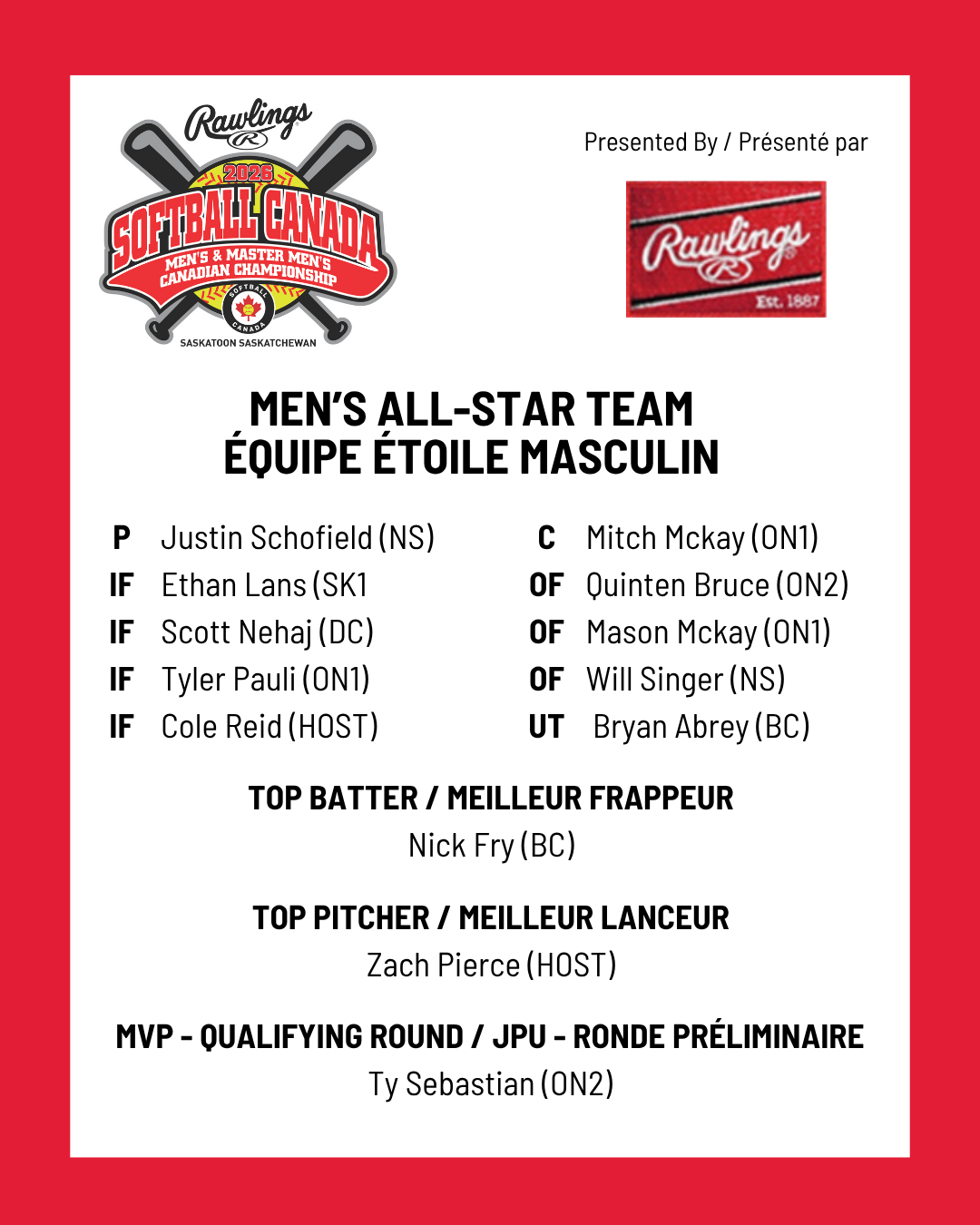 Rawlings
R
2026
SOFTBALL CANADA
MEN'S & MASTER MEN'S
CANADIAN CHAMPIONSHIP
SOFTBALL CANADA
SASKATOON SASKATCHEWAN

Presented By / Présenté par

Rawlings
R
Est. 1887

MEN'S ALL-STAR TEAM
ÉQUIPE ÉTOILE MASCULIN

P Justin Schofield (NS)
IF Ethan Lans (SK1
IF Scott Nehaj (DC)
IF Tyler Pauli (ON1)
IF Cole Reid (HOST)

C Mitch Mckay (ON1)
OF Quinten Bruce (ON2)
OF Mason Mckay (ON1)
OF Will Singer (NS)
UT Bryan Abrey (BC)

TOP BATTER / MEILLEUR FRAPPEUR
Nick Fry (BC)

TOP PITCHER / MEILLEUR LANCEUR
Zach Pierce (HOST)

MVP - QUALIFYING ROUND / JPU - RONDE PRÉLIMINAIRE
Ty Sebastian (ON2)